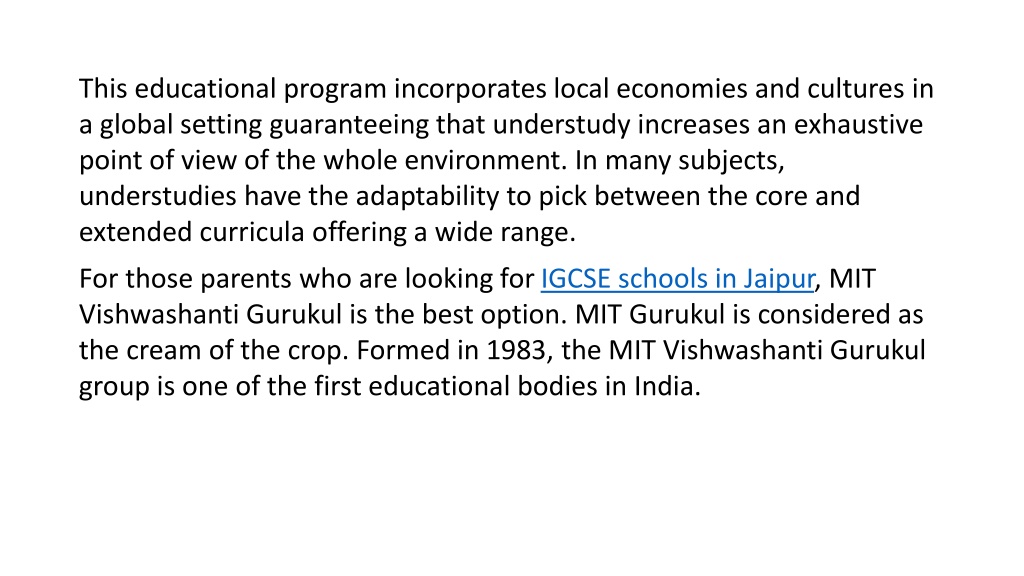 This educational program incorporates local economies and cultures in a global setting guaranteeing that understudy increases an exhaustive point of view of the whole environment. In many subjects, understudies have the adaptability to pick between the core and extended curricula offering a wide range.

For those parents who are looking for IGCSE schools in Jaipur, MIT Vishwashanti Gurukul is the best option. MIT Gurukul is considered as the cream of the crop. Formed in 1983, the MIT Vishwashanti Gurukul group is one of the first educational bodies in India.